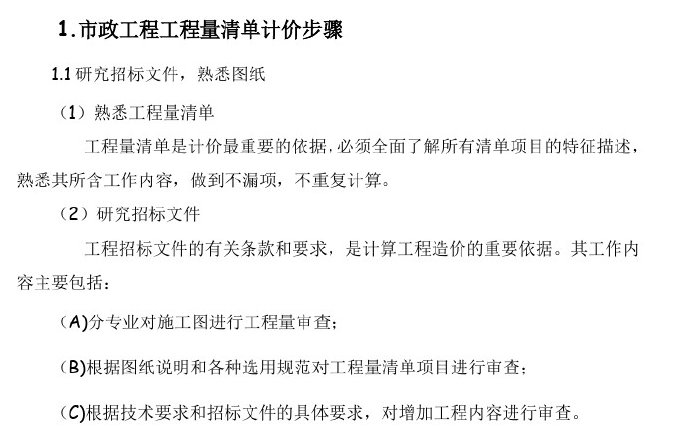 1.市政工程工程量清单计价步骤

1.1 研究招标文件，熟悉图纸

（1）熟悉工程量清单

工程量清单是计价最重要的依据，必须全面了解所有清单项目的特征描述，熟悉其所含工作内容，做到不漏项，不重复计算。

（2）研究招标文件

工程招标文件的有关条款和要求，是计算工程造价的重要依据。其工作内容主要包括：

（A)分专业对施工图进行工程量审查；

（B)根据图纸说明和各种选用规范对工程量清单项目进行审查；

（C)根据技术要求和招标文件的具体要求，对增加工程内容进行审查。